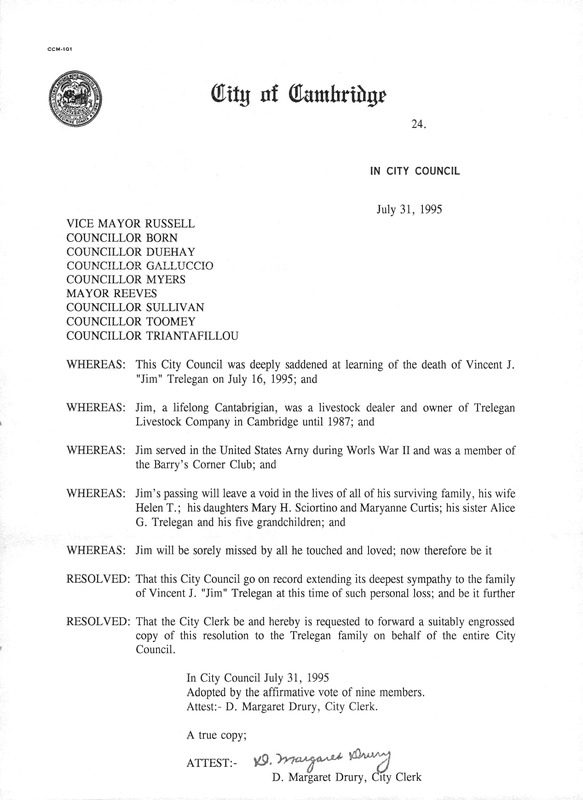 CCM-101

City of Cambridge

24.

IN CITY COUNCIL

July 31, 1995

VICE MAYOR RUSSELL
COUNCILLOR BORN
COUNCILLOR DUEHAY
COUNCILLOR GALLUCCIO
COUNCILLOR MYERS
MAYOR REEVES
COUNCILLOR SULLIVAN
COUNCILLOR TOOMEY
COUNCILLOR TRIANTAFILLOU

WHEREAS: This City Council was deeply saddened at learning of the death of Vincent J. "Jim" Trelegan on July 16, 1995; and

WHEREAS: Jim, a lifelong Cantabrigian, was a livestock dealer and owner of Trelegan Livestock Company in Cambridge until 1987; and

WHEREAS: Jim served in the United States Arny during Worls War II and was a member of the Barry's Corner Club; and

WHEREAS: Jim's passing will leave a void in the lives of all of his surviving family, his wife Helen T.; his daughters Mary H. Sciortino and Maryanne Curtis; his sister Alice G. Trelegan and his five grandchildren; and

WHEREAS: Jim will be sorely missed by all he touched and loved; now therefore be it

RESOLVED: That this City Council go on record extending its deepest sympathy to the family of Vincent J. "Jim" Trelegan at this time of such personal loss; and be it further

RESOLVED: That the City Clerk be and hereby is requested to forward a suitably engrossed copy of this resolution to the Trelegan family on behalf of the entire City Council.

In City Council July 31, 1995
Adopted by the affirmative vote of nine members.
Attest:- D. Margaret Drury, City Clerk.

A true copy;

ATTEST:- D. Margaret Drury
D. Margaret Drury, City Clerk